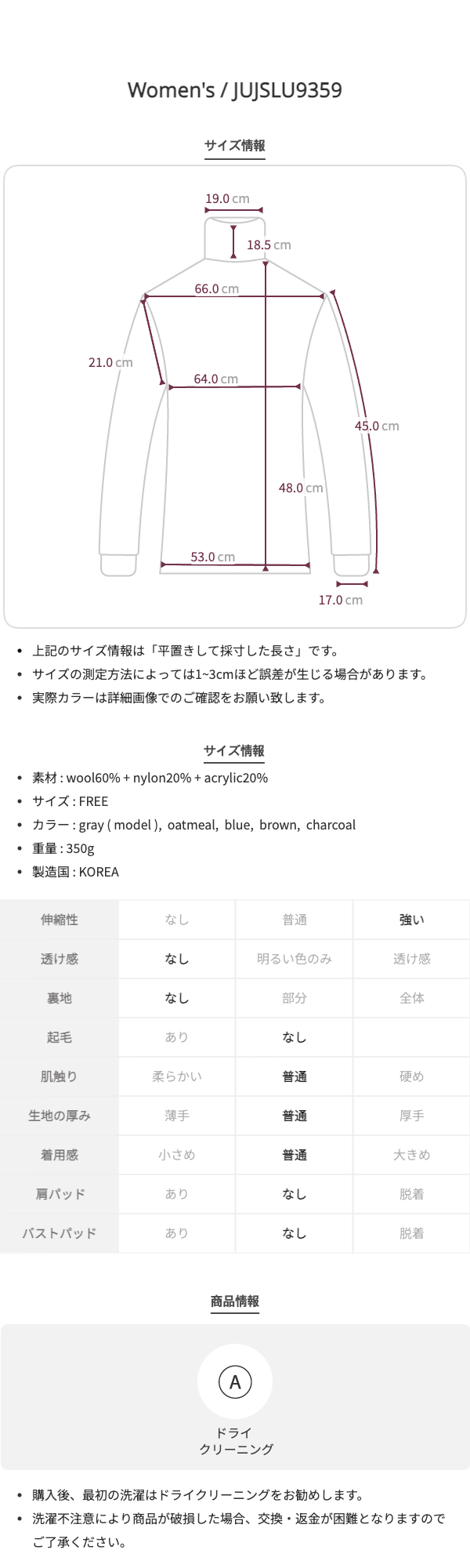 Women's / JUJSLU9359

サイズ情報

19.0 cm
18.5 cm
66.0 cm
21.0 cm
64.0 cm
45.0 cm
48.0 cm
53.0 cm
17.0 cm

• 上記のサイズ情報は「平置きして採寸した長さ」です。
• サイズの測定方法によっては1~3cmほど誤差が生じる場合があります。
• 実際カラーは詳細画像でのご確認をお願い致します。

サイズ情報

• 素材 : wool60% + nylon20% + acrylic20%
• サイズ : FREE
• カラー : gray ( model ), oatmeal, blue, brown, charcoal
• 重量 : 350g
• 製造国 : KOREA

| 伸縮性 | なし | 普通 | 強い |
|---|---|---|---|
| 透け感 | なし | 明るい色のみ | 透け感 |
| 裏地 | なし | 部分 | 全体 |
| 起毛 | あり | なし | |
| 肌触り | 柔らかい | 普通 | 硬め |
| 生地の厚み | 薄手 | 普通 | 厚手 |
| 着用感 | 小さめ | 普通 | 大きめ |
| 肩パッド | あり | なし | 脱着 |
| バストパッド | あり | なし | 脱着 |

商品情報

A
ドライ
クリーニング

• 購入後、最初の洗濯はドライクリーニングをお勧めします。
• 洗濯不注意により商品が破損した場合、交換・返金が困難となりますのでご了承ください。